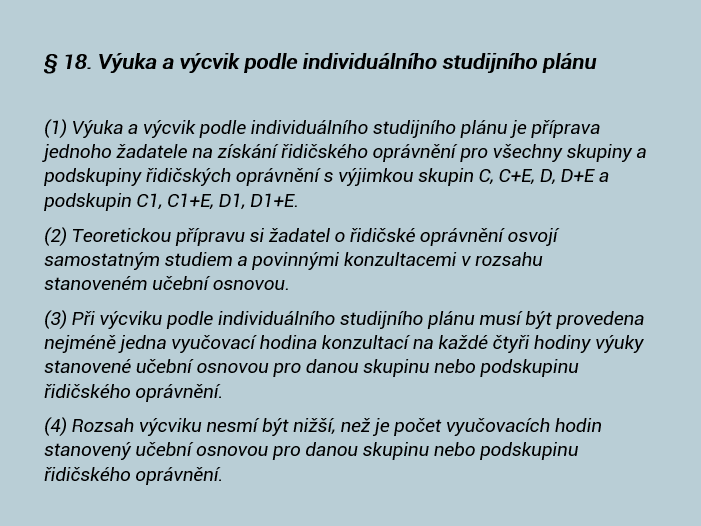 § 18. Výuka a výcvik podle individuálního studijního plánu

(1) Výuka a výcvik podle individuálního studijního plánu je příprava jednoho žadatele na získání řidičského oprávnění pro všechny skupiny a podskupiny řidičských oprávnění s výjimkou skupin C, C+E, D, D+E a podskupin C1, C1+E, D1, D1+E.

(2) Teoretickou přípravu si žadatel o řidičské oprávnění osvojí samostatným studiem a povinnými konzultacemi v rozsahu stanoveném učební osnovou.

(3) Při výcviku podle individuálního studijního plánu musí být provedena nejméně jedna vyučovací hodina konzultací na každé čtyři hodiny výuky stanovené učební osnovou pro danou skupinu nebo podskupinu řidičského oprávnění.

(4) Rozsah výcviku nesmí být nižší, než je počet vyučovacích hodin stanovený učební osnovou pro danou skupinu nebo podskupinu řidičského oprávnění.